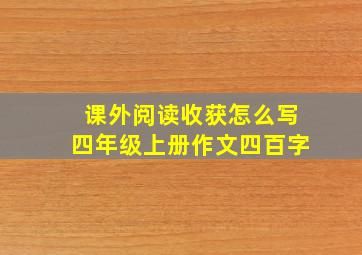 课外阅读收获怎么写
四年级上册作文四百字